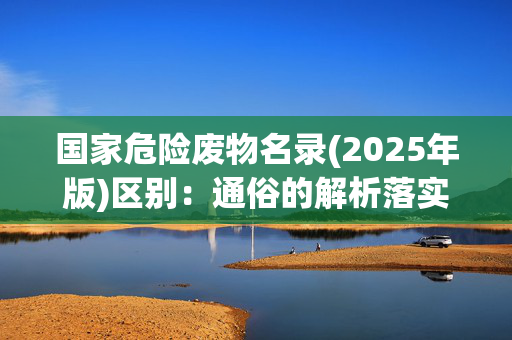 国家危险废物名录(2025年版)区别：通俗的解析落实